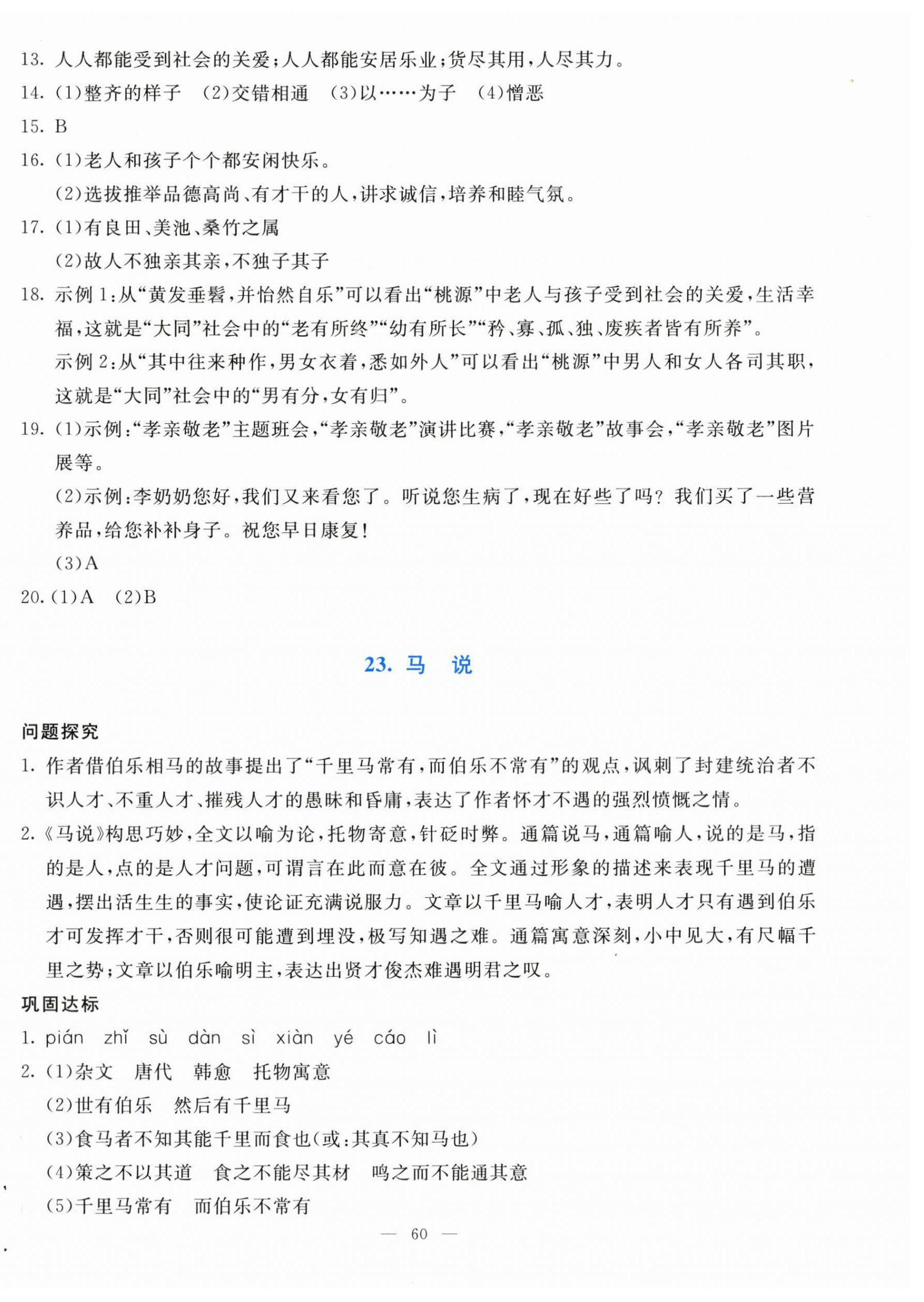 13. 人人都能受到社会的关爱;人人都能安居乐业;货尽其用,人尽其力。

14. (1)整齐的样子 (2)交错相通 (3)以……为子 (4)憎恶

15. B

16. (1)老人和孩子个个都安闲快乐。

(2)选拔推举品德高尚、有才干的人,讲求诚信,培养和睦气氛。

17. (1)有良田、美池、桑竹之属

(2)故人不独亲其亲,不独子其子

18. 示例 1:从“黄发垂髫,并怡然自乐”可以看出“桃源”中老人与孩子受到社会的关爱,生活幸福,这就是“大同”社会中的“老有所终”“幼有所长”“矜、寡、孤、独、废疾者皆有所养”。

示例 2:从“其中往来种作,男女衣着,悉如外人”可以看出“桃源”中男人和女人各司其职,这就是“大同”社会中的“男有分,女有归”。

19. (1)示例:“孝亲敬老”主题班会,“孝亲敬老”演讲比赛,“孝亲敬老”故事会,“孝亲敬老”图片展等。

(2)示例:李奶奶您好,我们又来看您了。听说您生病了,现在好些了吗?我们买了一些营养品,给您补补身子。祝您早日康复!

(3)A

20. (1)A (2)B

23. 马 说

问题探究

1. 作者借伯乐相马的故事提出了“千里马常有,而伯乐不常有”的观点,讽刺了封建统治者不识人才、不重人才、摧残人才的愚昧和昏庸,表达了作者怀才不遇的强烈愤慨之情。

2. 《马说》构思巧妙,全文以喻为论,托物寄意,针砭时弊。通篇说马,通篇喻人,说的是马,指的是人,点的是人才问题,可谓言在此而意在彼。全文通过形象的描述来表现千里马的遭遇,摆出活生生的事实,使论证充满说服力。文章以千里马喻人才,表明人才只有遇到伯乐才可发挥才干,否则很可能遭到埋没,极写知遇之难。通篇寓意深刻,小中见大,有尺幅千里之势;文章以伯乐喻明主,表达出贤才俊杰难遇明君之叹。

巩固达标

1. pián zhǐ sù dàn sì xiàn yé cáo lì

2. (1)杂文 唐代 韩愈 托物寓意

(2)世有伯乐 然后有千里马

(3)食马者不知其能千里而食也(或:其真不知马也)

(4)策之不以其道 食之不能尽其材 鸣之而不能通其意

(5)千里马常有 而伯乐不常有

— 60 —